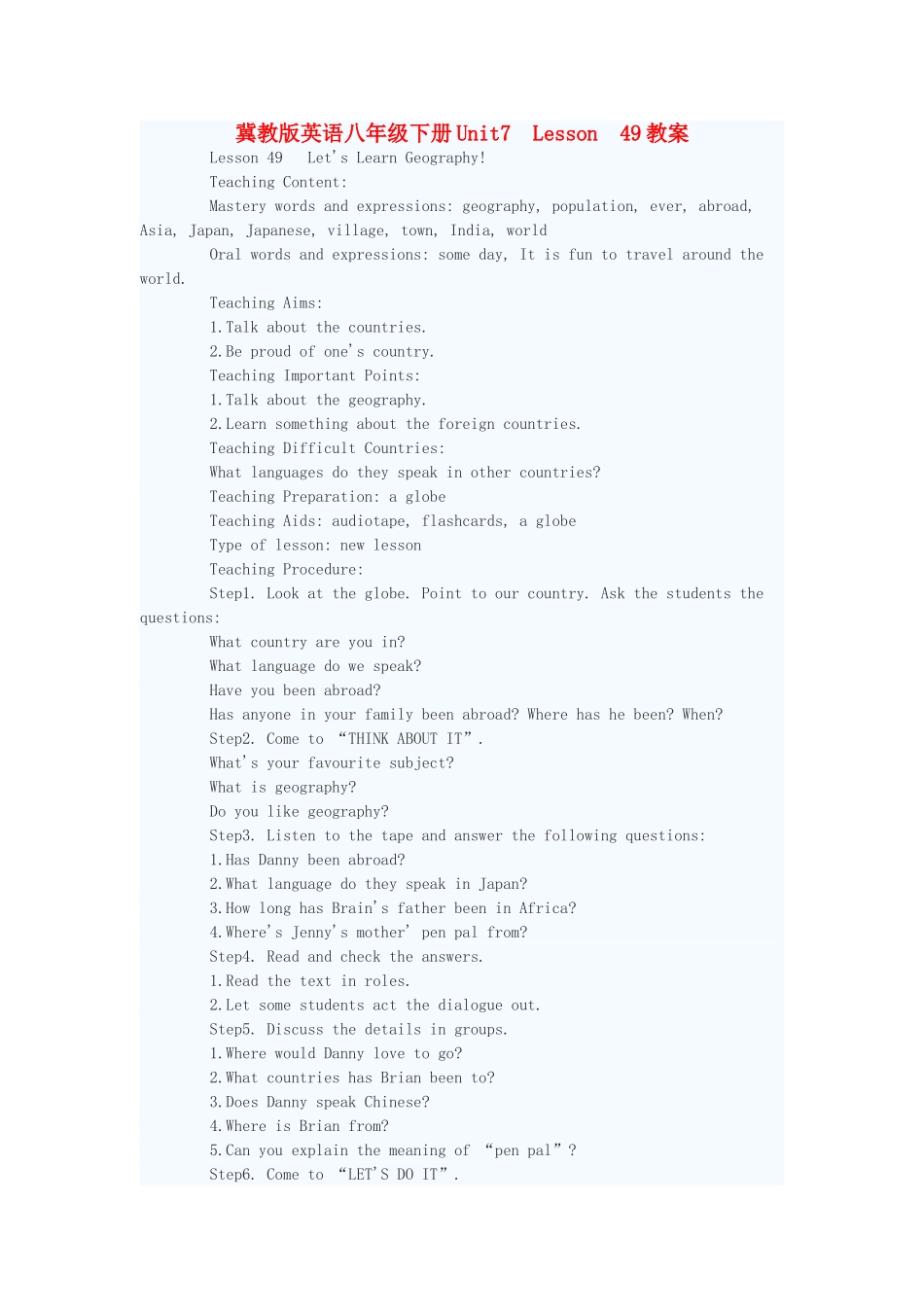 冀教版英语八年级下册Unit7 Lesson 49教案

Lesson 49 Let's Learn Geography!

Teaching Content:

Mastery words and expressions: geography, population, ever, abroad, Asia, Japan, Japanese, village, town, India, world

Oral words and expressions: some day, It is fun to travel around the world.

Teaching Aims:

1.Talk about the countries.

2.Be proud of one's country.

Teaching Important Points:

1.Talk about the geography.

2.Learn something about the foreign countries.

Teaching Difficult Countries:

What languages do they speak in other countries?

Teaching Preparation: a globe

Teaching Aids: audiotape, flashcards, a globe

Type of lesson: new lesson

Teaching Procedure:

Step1. Look at the globe. Point to our country. Ask the students the questions:

What country are you in?

What language do we speak?

Have you been abroad?

Has anyone in your family been abroad? Where has he been? When?

Step2. Come to “THINK ABOUT IT”.

What's your favourite subject?

What is geography?

Do you like geography?

Step3. Listen to the tape and answer the following questions:

1.Has Danny been abroad?

2.What language do they speak in Japan?

3.How long has Brain's father been in Africa?

4.Where's Jenny's mother' pen pal from?

Step4. Read and check the answers.

1.Read the text in roles.

2.Let some students act the dialogue out.

Step5. Discuss the details in groups.

1.Where would Danny love to go?

2.What countries has Brian been to?

3.Does Danny speak Chinese?

4.Where is Brian from?

5.Can you explain the meaning of “pen pal”?

Step6. Come to “LET'S DO IT”.